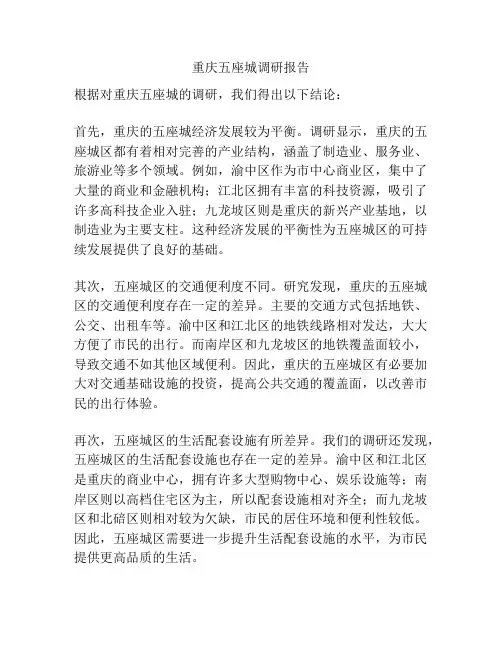 重庆五座城调研报告

根据对重庆五座城的调研，我们得出以下结论：

首先，重庆的五座城经济发展较为平衡。调研显示，重庆的五座城区都有着相对完善的产业结构，涵盖了制造业、服务业、旅游业等多个领域。例如，渝中区作为市中心商业区，集中了大量的商业和金融机构；江北区拥有丰富的科技资源，吸引了许多高科技企业入驻；九龙坡区则是重庆的新兴产业基地，以制造业为主要支柱。这种经济发展的平衡性为五座城区的可持续发展提供了良好的基础。

其次，五座城区的交通便利度不同。研究发现，重庆的五座城区的交通便利度存在一定的差异。主要的交通方式包括地铁、公交、出租车等。渝中区和江北区的地铁线路相对发达，大大方便了市民的出行。而南岸区和九龙坡区的地铁覆盖面较小，导致交通不如其他区域便利。因此，重庆的五座城区有必要加大对交通基础设施的投资，提高公共交通的覆盖面，以改善市民的出行体验。

再次，五座城区的生活配套设施有所差异。我们的调研还发现，五座城区的生活配套设施也存在一定的差异。渝中区和江北区是重庆的商业中心，拥有许多大型购物中心、娱乐设施等；南岸区则以高档住宅区为主，所以配套设施相对齐全；而九龙坡区和北碚区则相对较为欠缺，市民的居住环境和便利性较低。因此，五座城区需要进一步提升生活配套设施的水平，为市民提供更高品质的生活。